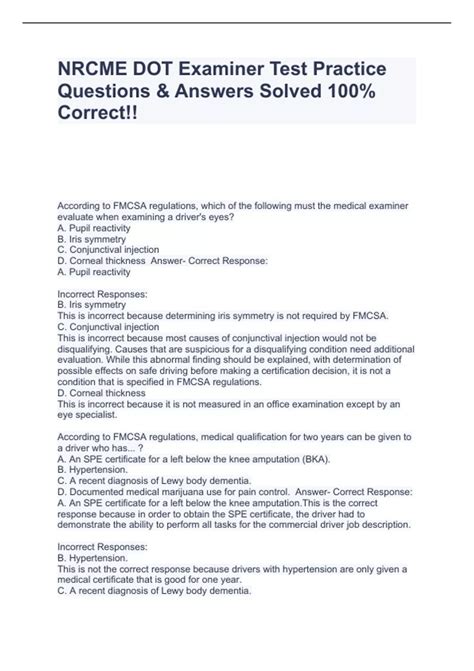 NRCME DOT Examiner Test Practice Questions & Answers Solved 100% Correct!!

According to FMCSA regulations, which of the following must the medical examiner evaluate when examining a driver's eyes?
A. Pupil reactivity
B. Iris symmetry
C. Conjunctival injection
D. Corneal thickness Answer- Correct Response:
A. Pupil reactivity

Incorrect Responses:
B. Iris symmetry
This is incorrect because determining iris symmetry is not required by FMCSA.
C. Conjunctival injection
This is incorrect because most causes of conjunctival injection would not be disqualifying. Causes that are suspicious for a disqualifying condition need additional evaluation. While this abnormal finding should be explained, with determination of possible effects on safe driving before making a certification decision, it is not a condition that is specified in FMCSA regulations.
D. Corneal thickness
This is incorrect because it is not measured in an office examination except by an eye specialist.

According to FMCSA regulations, medical qualification for two years can be given to a driver who has... ?
A. An SPE certificate for a left below the knee amputation (BKA).
B. Hypertension.
C. A recent diagnosis of Lewy body dementia.
D. Documented medical marijuana use for pain control. Answer- Correct Response:
A. An SPE certificate for a left below the knee amputation.This is the correct response because in order to obtain the SPE certificate, the driver had to demonstrate the ability to perform all tasks for the commercial driver job description.

Incorrect Responses:
B. Hypertension.
This is not the correct response because drivers with hypertension are only given a medical certificate that is good for one year.
C. A recent diagnosis of Lewy body dementia.